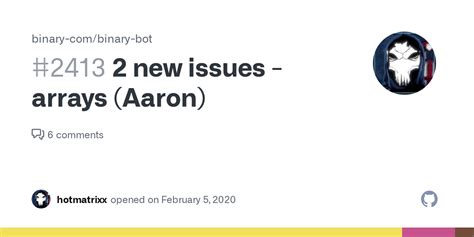 binary-com/binary-bot

#2413 2 new issues - arrays (Aaron)

6 comments

hotmatrixx opened on February 5, 2020